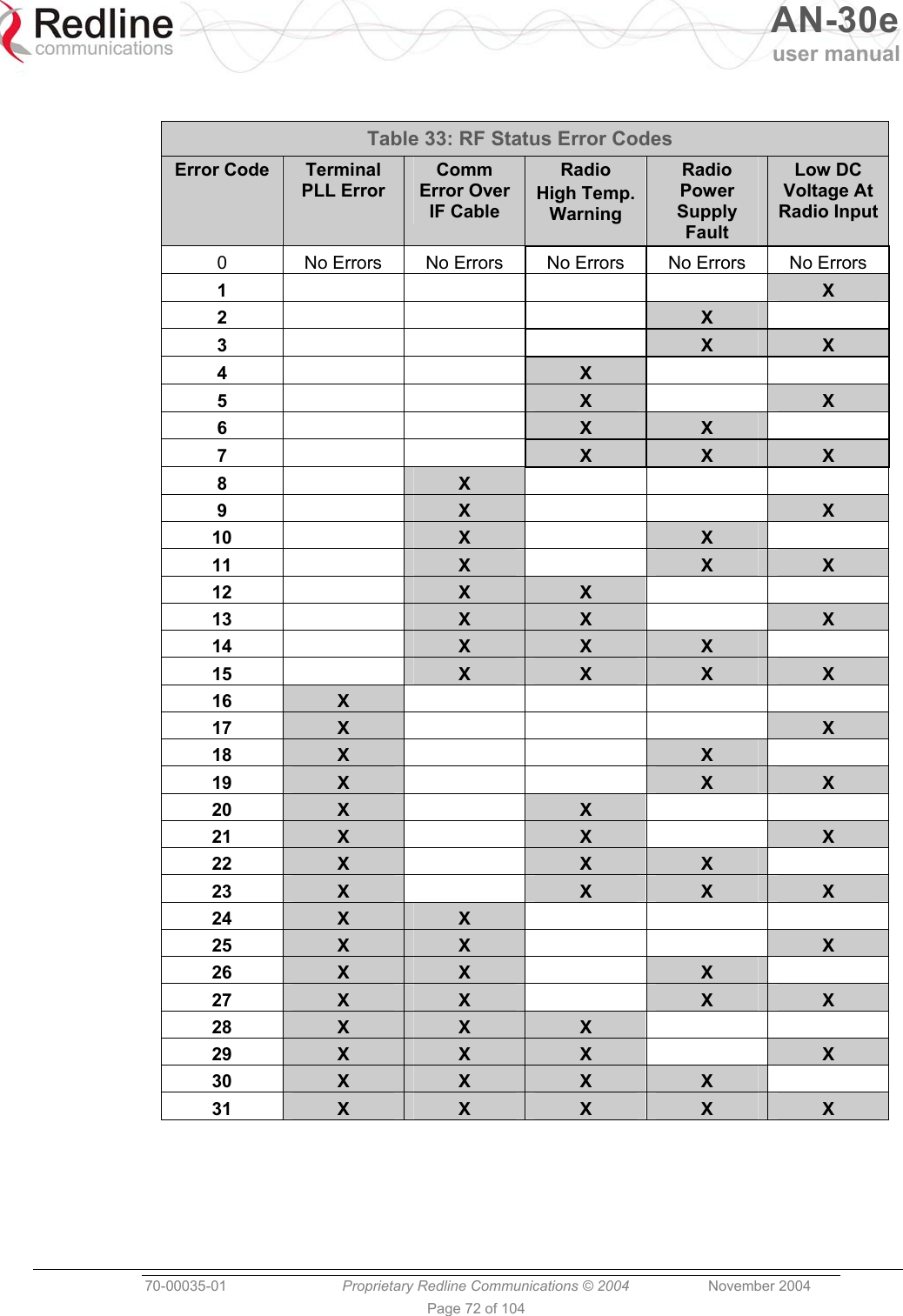 Redline communications

AN-30e user manual

Table 33: RF Status Error Codes

| Error Code | Terminal PLL Error | Comm Error Over IF Cable | Radio High Temp. Warning | Radio Power Supply Fault | Low DC Voltage At Radio Input |
|---|---|---|---|---|---|
| 0 | No Errors | No Errors | No Errors | No Errors | No Errors |
| 1 | | | | | X |
| 2 | | | | X | |
| 3 | | | | X | X |
| 4 | | | X | | |
| 5 | | | X | | X |
| 6 | | | X | X | |
| 7 | | | X | X | X |
| 8 | | X | | | |
| 9 | | X | | | X |
| 10 | | X | | X | |
| 11 | | X | | X | X |
| 12 | | X | X | | |
| 13 | | X | X | | X |
| 14 | | X | X | X | |
| 15 | | X | X | X | X |
| 16 | X | | | | |
| 17 | X | | | | X |
| 18 | X | | | X | |
| 19 | X | | | X | X |
| 20 | X | | X | | |
| 21 | X | | X | | X |
| 22 | X | | X | X | |
| 23 | X | | X | X | X |
| 24 | X | X | | | |
| 25 | X | X | | | X |
| 26 | X | X | | X | |
| 27 | X | X | | X | X |
| 28 | X | X | X | | |
| 29 | X | X | X | | X |
| 30 | X | X | X | X | |
| 31 | X | X | X | X | X |

70-00035-01 Proprietary Redline Communications © 2004 November 2004

Page 72 of 104